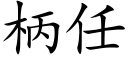 柄任